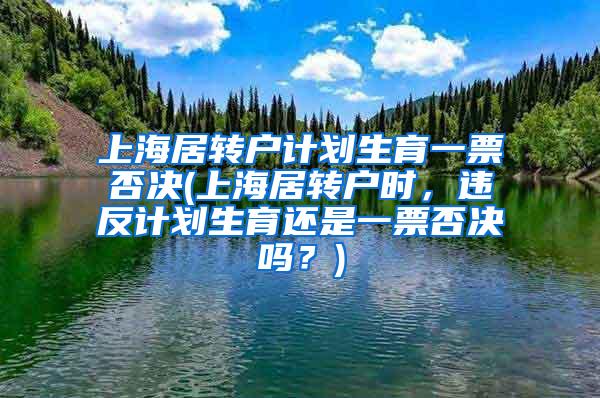 上海居转户计划生育一票否决(上海居转户时，违反计划生育还是一票否决吗？)